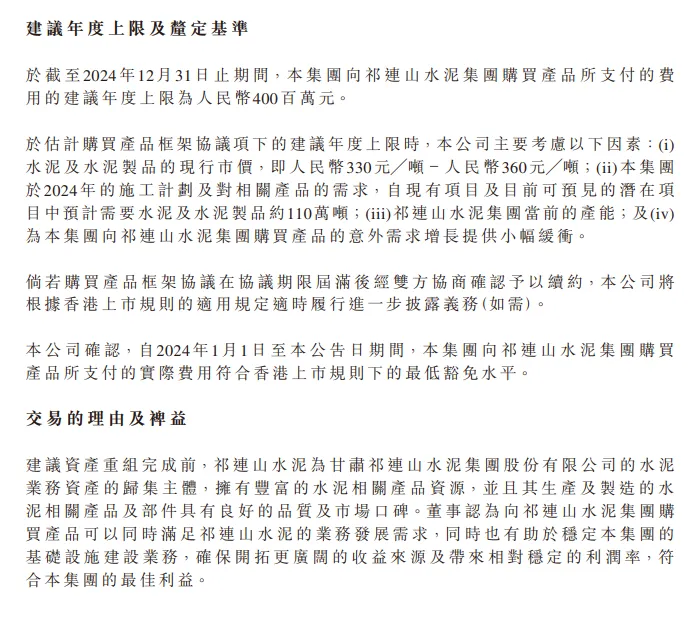 建議年度上限及釐定基準

於截至2024年12月31日止期間，本集團向祁連山水泥集團購買產品所支付的費用的建議年度上限為人民幣400百萬元。

於估計購買產品框架協議項下的建議年度上限時，本公司主要考慮以下因素：(i)水泥及水泥製品的現行市價，即人民幣330元／噸－人民幣360元／噸；(ii)本集團於2024年的施工計劃及對相關產品的需求，自現有項目及目前可預見的潛在項目中預計需要水泥及水泥製品約110萬噸；(iii)祁連山水泥集團當前的產能；及(iv)為本集團向祁連山水泥集團購買產品的意外需求增長提供小幅緩衝。

倘若購買產品框架協議在協議期限屆滿後經雙方協商確認予以續約，本公司將根據香港上市規則的適用規定適時履行進一步披露義務(如需)。

本公司確認，自2024年1月1日至本公告日期間，本集團向祁連山水泥集團購買產品所支付的實際費用符合香港上市規則下的最低豁免水平。

交易的理由及裨益

建議資產重組完成前，祁連山水泥為甘肅祁連山水泥集團股份有限公司的水泥業務資產的歸集主體，擁有豐富的水泥相關產品資源，並且其生產及製造的水泥相關產品及部件具有良好的品質及市場口碑。董事認為向祁連山水泥集團購買產品可以同時滿足祁連山水泥的業務發展需求，同時也有助於穩定本集團的基礎設施建設業務，確保開拓更廣闊的收益來源及帶來相對穩定的利潤率，符合本集團的最佳利益。